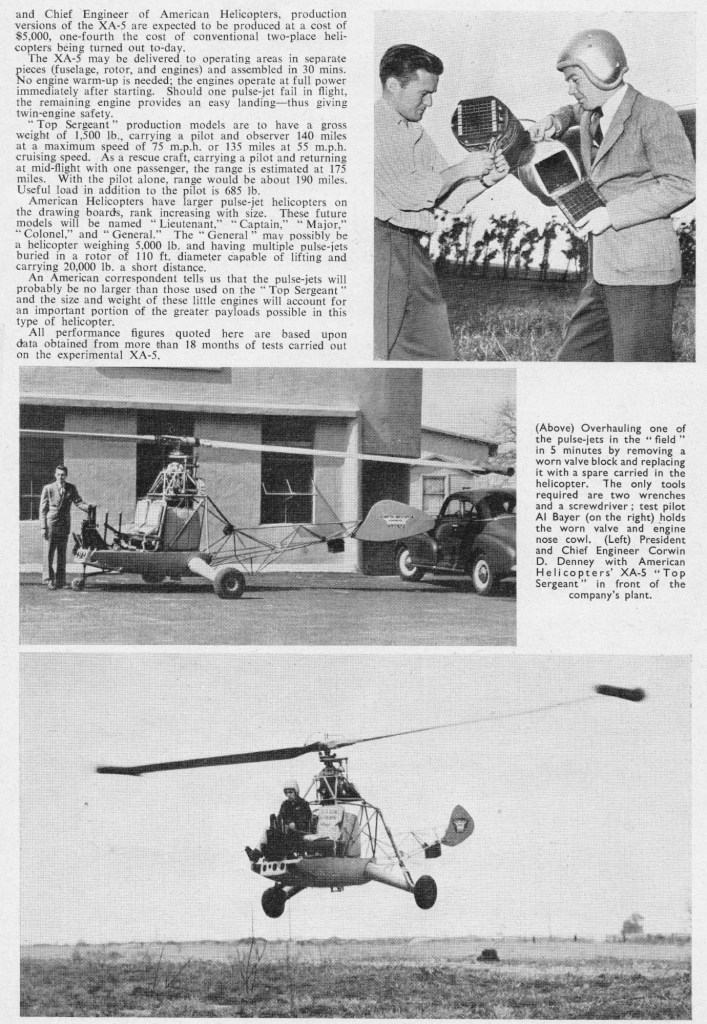 and Chief Engineer of American Helicopters, production versions of the XA-5 are expected to be produced at a cost of $5,000, one-fourth the cost of conventional two-place helicopters being turned out to-day.

The XA-5 may be delivered to operating areas in separate pieces (fuselage, rotor, and engines) and assembled in 30 mins. No engine warm-up is needed; the engines operate at full power immediately after starting. Should one pulse-jet fail in flight, the remaining engine provides an easy landing—thus giving twin-engine safety.

"Top Sergeant" production models are to have a gross weight of 1,500 lb., carrying a pilot and observer 140 miles at a maximum speed of 75 m.p.h. or 135 miles at 55 m.p.h. cruising speed. As a rescue craft, carrying a pilot and returning at mid-flight with one passenger, the range is estimated at 175 miles. With the pilot alone, range would be about 190 miles. Useful load in addition to the pilot is 685 lb.

American Helicopters have larger pulse-jet helicopters on the drawing boards, rank increasing with size. These future models will be named "Lieutenant," "Captain," "Major," "Colonel," and "General." The "General" may possibly be a helicopter weighing 5,000 lb. and having multiple pulse-jets buried in a rotor of 110 ft. diameter capable of lifting and carrying 20,000 lb. a short distance.

An American correspondent tells us that the pulse-jets will probably be no larger than those used on the "Top Sergeant" and the size and weight of these little engines will account for an important portion of the greater payloads possible in this type of helicopter.

All performance figures quoted here are based upon data obtained from more than 18 months of tests carried out on the experimental XA-5.

(Above) Overhauling one of the pulse-jets in the "field" in 5 minutes by removing a worn valve block and replacing it with a spare carried in the helicopter. The only tools required are two wrenches and a screwdriver; test pilot Al Bayer (on the right) holds the worn valve and engine nose cowl. (Left) President and Chief Engineer Corwin D. Denney with American Helicopters' XA-5 "Top Sergeant" in front of the company's plant.